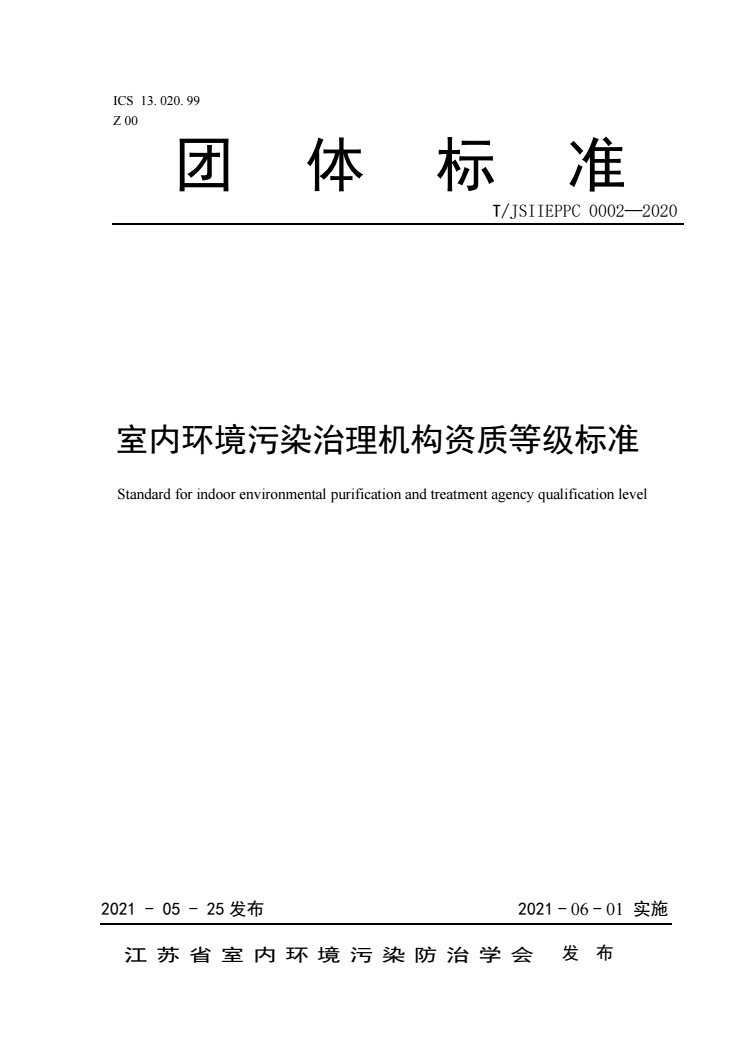 ICS 13. 020. 99
Z 00

团 体 标 准

T/JSIIEPPC 0002—2020

室内环境污染治理机构资质等级标准

Standard for indoor environmental purification and treatment agency qualification level

2021 - 05 - 25 发布

2021 - 06 - 01 实施

江苏省室内环境污染防治学会 发布